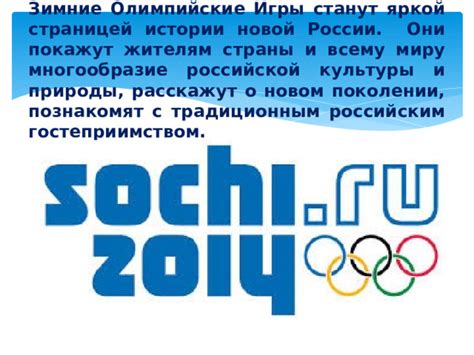 Зимние Олимпийские Игры станут яркой страницей истории новой России. Они покажут жителям страны и всему миру многообразие российской культуры и природы, расскажут о новом поколении, познакомят с традиционным российским гостеприимством.

sochi.ru
2014